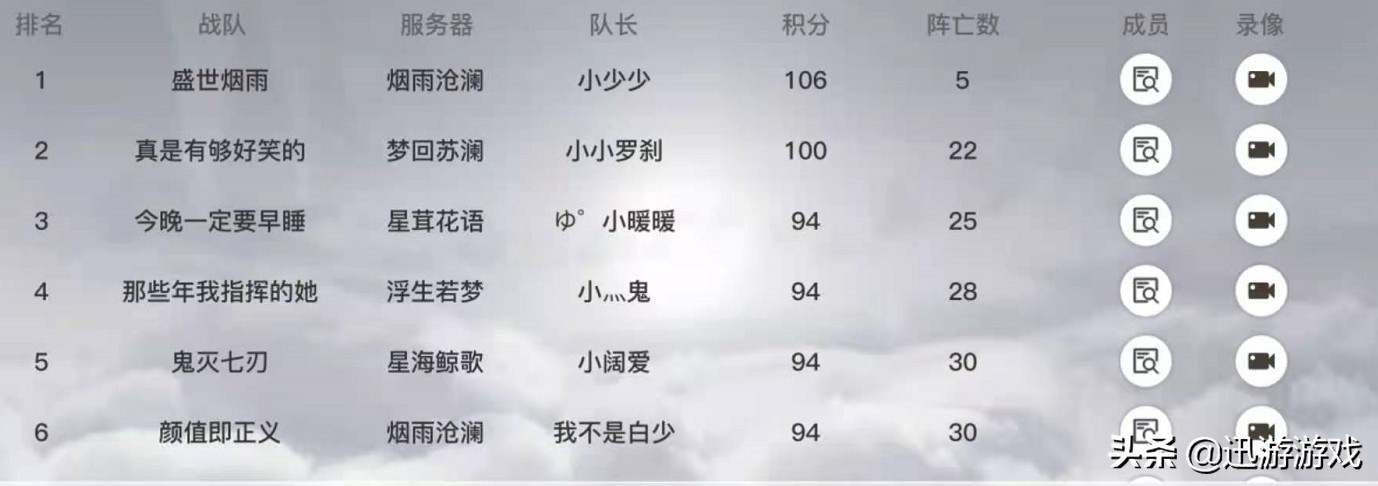 | 排名 | 战队 | 服务器 | 队长 | 积分 | 阵亡数 | 成员 | 录像 |
|---|---|---|---|---|---|---|---|
| 1 | 盛世烟雨 | 烟雨沧澜 | 小少少 | 106 | 5 | | |
| 2 | 真是有够好笑的 | 梦回苏澜 | 小小罗刹 | 100 | 22 | | |
| 3 | 今晚一定要早睡 | 星茸花语 | ゆ゜小暖暖 | 94 | 25 | | |
| 4 | 那些年我指挥的她 | 浮生若梦 | 小灬鬼 | 94 | 28 | | |
| 5 | 鬼灭七刃 | 星海鲸歌 | 小阔爱 | 94 | 30 | | |
| 6 | 颜值即正义 | 烟雨沧澜 | 我不是白少 | 94 | 30 | | |

头条 @迅游游戏